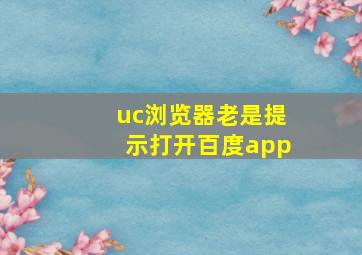 uc浏览器老是提示打开百度app